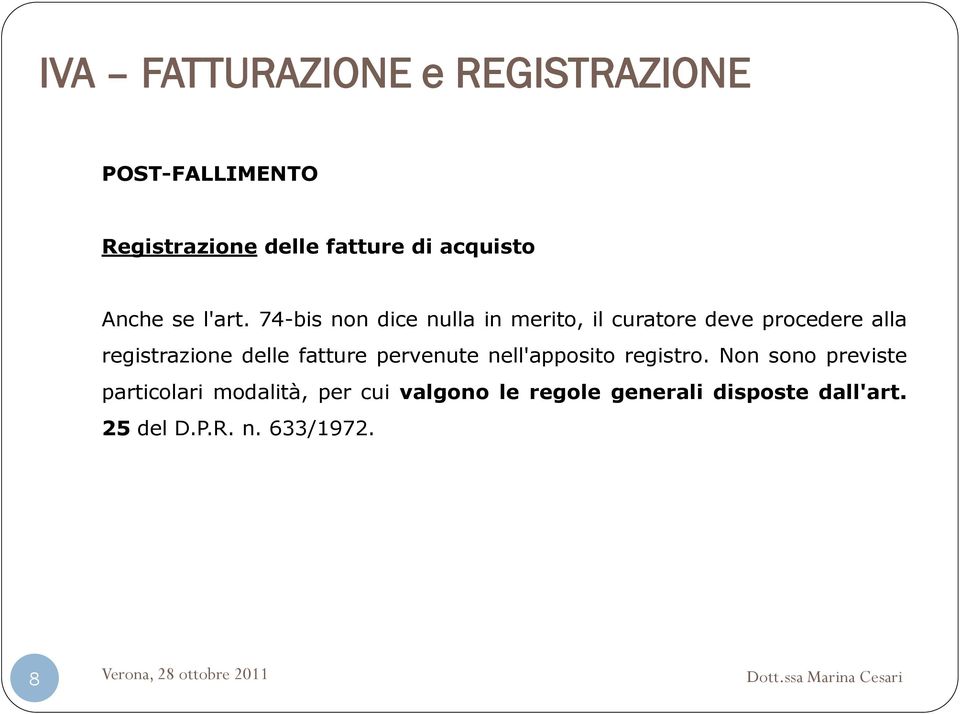 IVA – FATTURAZIONE e REGISTRAZIONE

POST-FALLIMENTO

Registrazione delle fatture di acquisto

Anche se l'art. 74-bis non dice nulla in merito, il curatore deve procedere alla registrazione delle fatture pervenute nell'apposito registro. Non sono previste particolari modalità, per cui valgono le regole generali disposte dall'art. 25 del D.P.R. n. 633/1972.

8

Verona, 28 ottobre 2011

Dott.ssa Marina Cesari